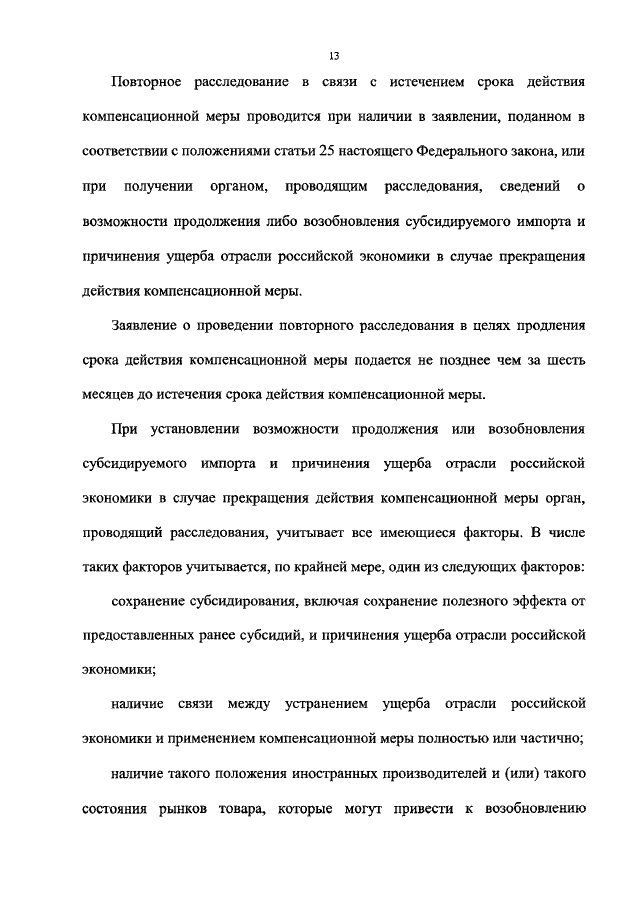 13

Повторное расследование в связи с истечением срока действия компенсационной меры проводится при наличии в заявлении, поданном в соответствии с положениями статьи 25 настоящего Федерального закона, или при получении органом, проводящим расследования, сведений о возможности продолжения либо возобновления субсидируемого импорта и причинения ущерба отрасли российской экономики в случае прекращения действия компенсационной меры.

Заявление о проведении повторного расследования в целях продления срока действия компенсационной меры подается не позднее чем за шесть месяцев до истечения срока действия компенсационной меры.

При установлении возможности продолжения или возобновления субсидируемого импорта и причинения ущерба отрасли российской экономики в случае прекращения действия компенсационной меры орган, проводящий расследования, учитывает все имеющиеся факторы. В числе таких факторов учитывается, по крайней мере, один из следующих факторов:

сохранение субсидирования, включая сохранение полезного эффекта от предоставленных ранее субсидий, и причинения ущерба отрасли российской экономики;

наличие связи между устранением ущерба отрасли российской экономики и применением компенсационной меры полностью или частично;

наличие такого положения иностранных производителей и (или) такого состояния рынков товара, которые могут привести к возобновлению